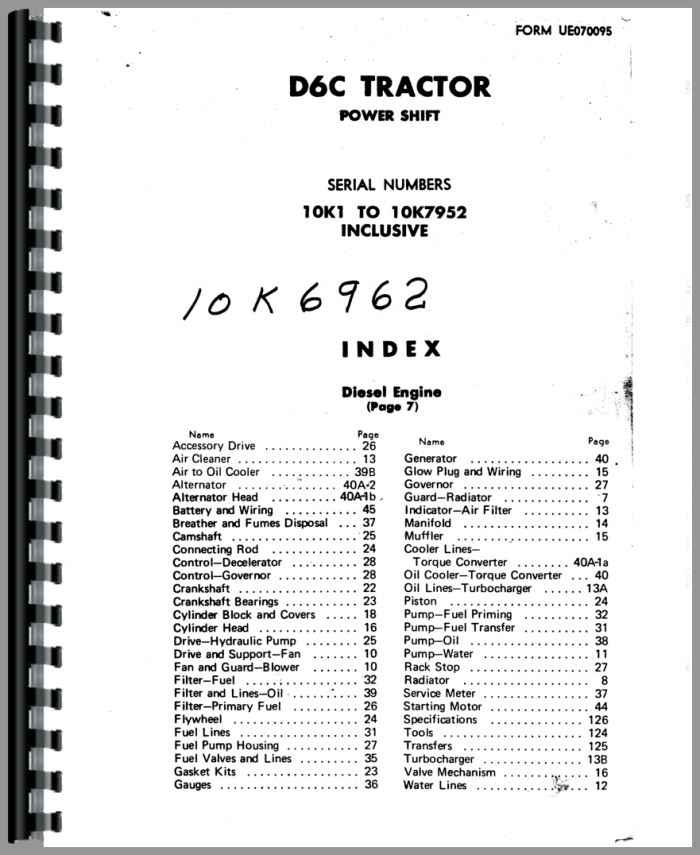 FORM UE070095

D6C TRACTOR
POWER SHIFT

SERIAL NUMBERS
10K1 TO 10K7952
INCLUSIVE

10K6962

INDEX

Diesel Engine
(Page 7)

| Name | Page |
|---|---|
| Accessory Drive | 26 |
| Air Cleaner | 13 |
| Air to Oil Cooler | 39B |
| Alternator | 40A-2 |
| Alternator Head | 40A-1b |
| Battery and Wiring | 45 |
| Breather and Fumes Disposal | 37 |
| Camshaft | 25 |
| Connecting Rod | 24 |
| Control—Decelerator | 28 |
| Control—Governor | 28 |
| Crankshaft | 22 |
| Crankshaft Bearings | 23 |
| Cylinder Block and Covers | 18 |
| Cylinder Head | 16 |
| Drive—Hydraulic Pump | 25 |
| Drive and Support—Fan | 10 |
| Fan and Guard—Blower | 10 |
| Filter—Fuel | 32 |
| Filter and Lines—Oil | 39 |
| Filter—Primary Fuel | 26 |
| Flywheel | 24 |
| Fuel Lines | 31 |
| Fuel Pump Housing | 27 |
| Fuel Valves and Lines | 35 |
| Gasket Kits | 23 |
| Gauges | 36 |

| Name | Page |
|---|---|
| Generator | 40 |
| Glow Plug and Wiring | 15 |
| Governor | 27 |
| Guard—Radiator | 7 |
| Indicator—Air Filter | 13 |
| Manifold | 14 |
| Muffler | 15 |
| Cooler Lines— Torque Converter | 40A-1a |
| Oil Cooler—Torque Converter | 40 |
| Oil Lines—Turbocharger | 13A |
| Piston | 24 |
| Pump—Fuel Priming | 32 |
| Pump—Fuel Transfer | 31 |
| Pump—Oil | 38 |
| Pump—Water | 11 |
| Rack Stop | 27 |
| Radiator | 8 |
| Service Meter | 37 |
| Starting Motor | 44 |
| Specifications | 126 |
| Tools | 124 |
| Transfers | 125 |
| Turbocharger | 13B |
| Valve Mechanism | 16 |
| Water Lines | 12 |